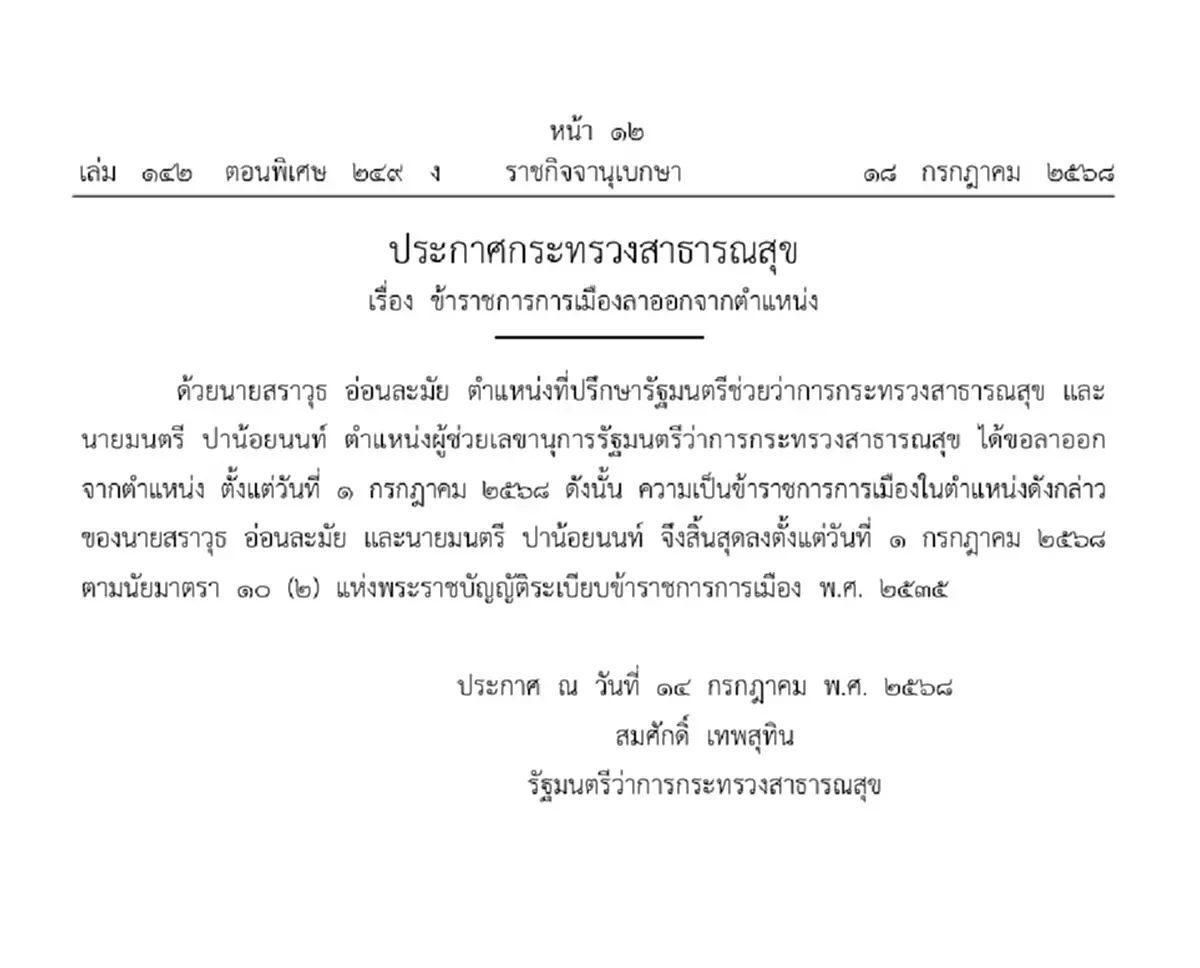 หน้า ๑๒
เล่ม ๑๔๒ ตอนพิเศษ ๒๔๙ ง ราชกิจจานุเบกษา ๑๘ กรกฎาคม ๒๕๖๘

ประกาศกระทรวงสาธารณสุข
เรื่อง ข้าราชการการเมืองลาออกจากตำแหน่ง

ด้วยนายสราวุธ อ่อนละมัย ตำแหน่งที่ปรึกษารัฐมนตรีช่วยว่าการกระทรวงสาธารณสุข และนายมนตรี ปาน้อยนนท์ ตำแหน่งผู้ช่วยเลขานุการรัฐมนตรีว่าการกระทรวงสาธารณสุข ได้ขอลาออกจากตำแหน่ง ตั้งแต่วันที่ ๑ กรกฎาคม ๒๕๖๘ ดังนั้น ความเป็นข้าราชการการเมืองในตำแหน่งดังกล่าวของนายสราวุธ อ่อนละมัย และนายมนตรี ปาน้อยนนท์ จึงสิ้นสุดลงตั้งแต่วันที่ ๑ กรกฎาคม ๒๕๖๘ ตามนัยมาตรา ๑๐ (๒) แห่งพระราชบัญญัติระเบียบข้าราชการการเมือง พ.ศ. ๒๕๓๕

ประกาศ ณ วันที่ ๑๔ กรกฎาคม พ.ศ. ๒๕๖๘
สมศักดิ์ เทพสุทิน
รัฐมนตรีว่าการกระทรวงสาธารณสุข